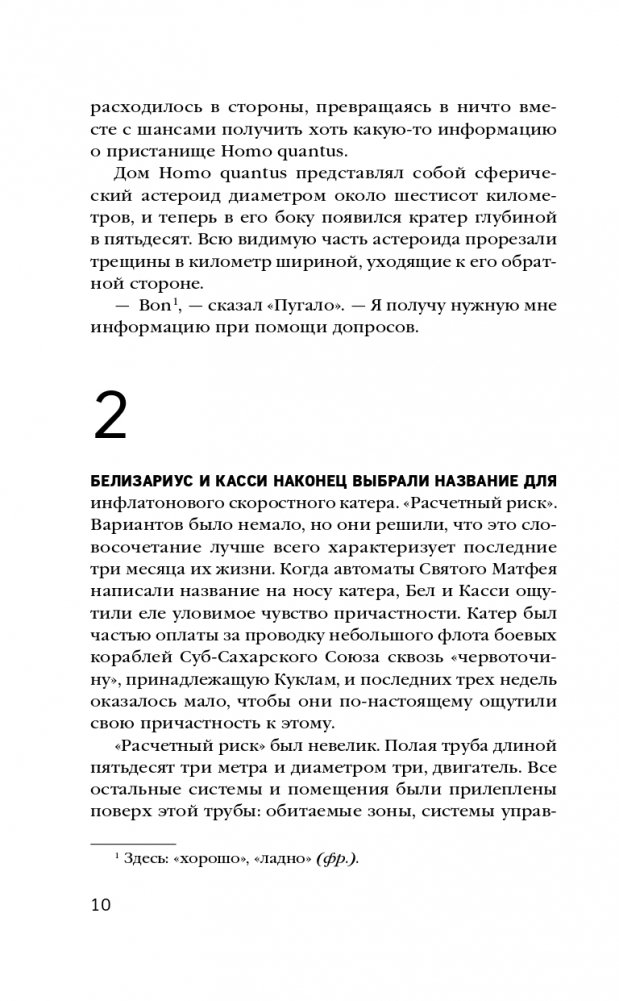 расходилось в стороны, превращаясь в ничто вместе с шансами получить хоть какую-то информацию о пристанище Homo quantus.

Дом Homo quantus представлял собой сферический астероид диаметром около шестисот километров, и теперь в его боку появился кратер глубиной в пятьдесят. Всю видимую часть астероида прорезали трещины в километр шириной, уходящие к его обратной стороне.

— Bon$^1$, — сказал «Пугало». — Я получу нужную мне информацию при помощи допросов.

2

БЕЛИЗАРИУС И КАССИ НАКОНЕЦ ВЫБРАЛИ НАЗВАНИЕ ДЛЯ инфлатонового скоростного катера. «Расчетный риск». Вариантов было немало, но они решили, что это словосочетание лучше всего характеризует последние три месяца их жизни. Когда автоматы Святого Матфея написали название на носу катера, Бел и Касси ощутили еле уловимое чувство причастности. Катер был частью оплаты за проводку небольшого флота боевых кораблей Суб-Сахарского Союза сквозь «червоточину», принадлежащую Куклам, и последних трех недель оказалось мало, чтобы они по-настоящему ощутили свою причастность к этому.

«Расчетный риск» был невелик. Полая труба длиной пятьдесят три метра и диаметром три, двигатель. Все остальные системы и помещения были прилеплены поверх этой трубы: обитаемые зоны, системы управ-

$^1$ Здесь: «хорошо», «ладно» (фр.).

10